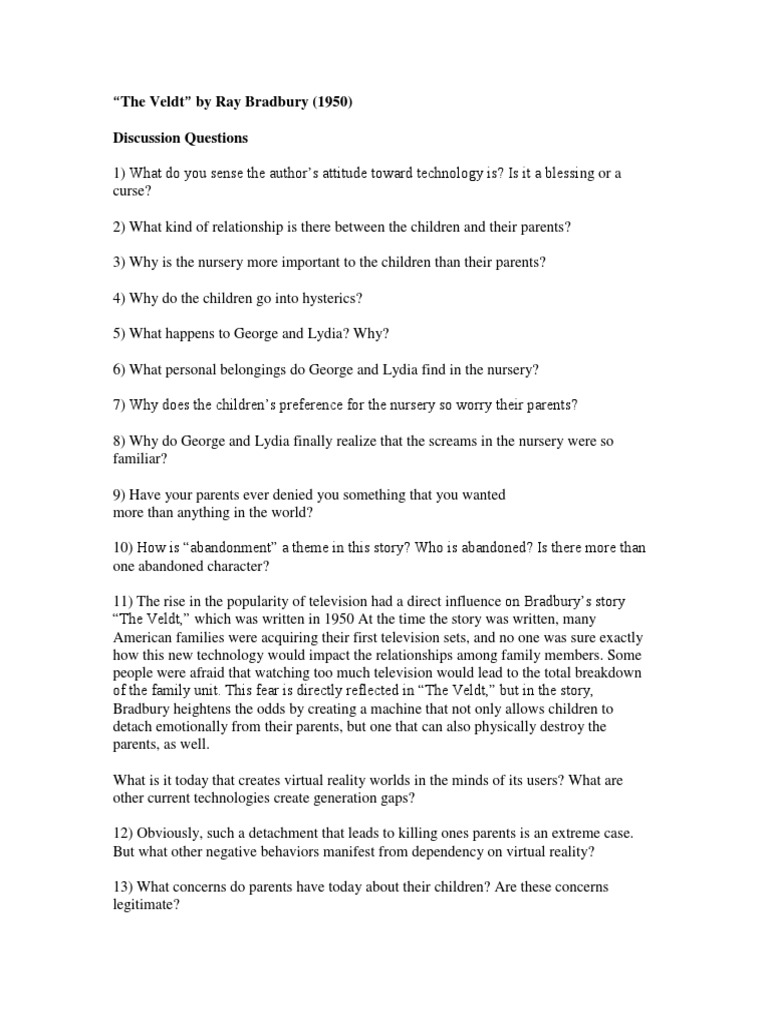 “The Veldt” by Ray Bradbury (1950)

Discussion Questions

1) What do you sense the author’s attitude toward technology is? Is it a blessing or a curse?

2) What kind of relationship is there between the children and their parents?

3) Why is the nursery more important to the children than their parents?

4) Why do the children go into hysterics?

5) What happens to George and Lydia? Why?

6) What personal belongings do George and Lydia find in the nursery?

7) Why does the children’s preference for the nursery so worry their parents?

8) Why do George and Lydia finally realize that the screams in the nursery were so familiar?

9) Have your parents ever denied you something that you wanted more than anything in the world?

10) How is “abandonment” a theme in this story? Who is abandoned? Is there more than one abandoned character?

11) The rise in the popularity of television had a direct influence on Bradbury’s story “The Veldt,” which was written in 1950 At the time the story was written, many American families were acquiring their first television sets, and no one was sure exactly how this new technology would impact the relationships among family members. Some people were afraid that watching too much television would lead to the total breakdown of the family unit. This fear is directly reflected in “The Veldt,” but in the story, Bradbury heightens the odds by creating a machine that not only allows children to detach emotionally from their parents, but one that can also physically destroy the parents, as well.

What is it today that creates virtual reality worlds in the minds of its users? What are other current technologies create generation gaps?

12) Obviously, such a detachment that leads to killing ones parents is an extreme case. But what other negative behaviors manifest from dependency on virtual reality?

13) What concerns do parents have today about their children? Are these concerns legitimate?